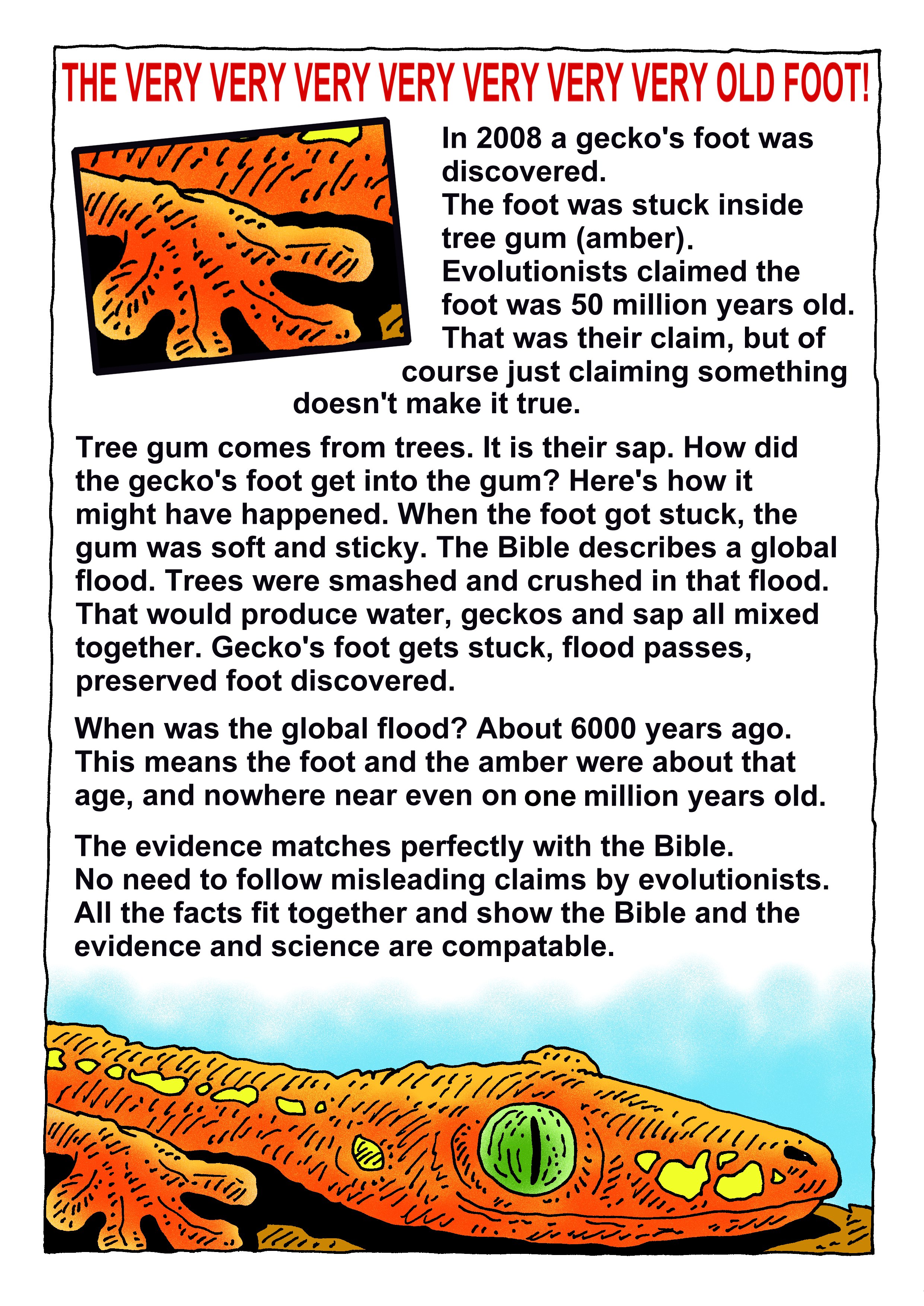 THE VERY VERY VERY VERY VERY VERY VERY OLD FOOT!

In 2008 a gecko's foot was discovered.
The foot was stuck inside tree gum (amber).
Evolutionists claimed the foot was 50 million years old.
That was their claim, but of course just claiming something doesn't make it true.

Tree gum comes from trees. It is their sap. How did the gecko's foot get into the gum? Here's how it might have happened. When the foot got stuck, the gum was soft and sticky. The Bible describes a global flood. Trees were smashed and crushed in that flood. That would produce water, geckos and sap all mixed together. Gecko's foot gets stuck, flood passes, preserved foot discovered.

When was the global flood? About 6000 years ago. This means the foot and the amber were about that age, and nowhere near even on one million years old.

The evidence matches perfectly with the Bible. No need to follow misleading claims by evolutionists. All the facts fit together and show the Bible and the evidence and science are compatable.